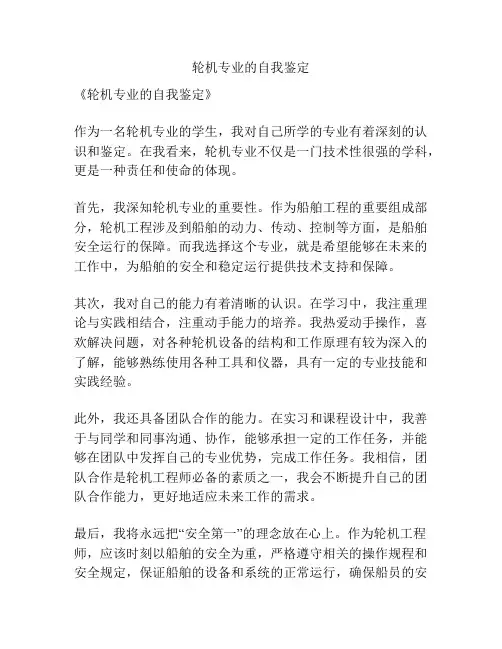 轮机专业的自我鉴定

《轮机专业的自我鉴定》

作为一名轮机专业的学生，我对自己所学的专业有着深刻的认识和鉴定。在我看来，轮机专业不仅是一门技术性很强的学科，更是一种责任和使命的体现。

首先，我深知轮机专业的重要性。作为船舶工程的重要组成部分，轮机工程涉及到船舶的动力、传动、控制等方面，是船舶安全运行的保障。而我选择这个专业，就是希望能够在未来的工作中，为船舶的安全和稳定运行提供技术支持和保障。

其次，我对自己的能力有着清晰的认识。在学习中，我注重理论与实践相结合，注重动手能力的培养。我热爱动手操作，喜欢解决问题，对各种轮机设备的结构和工作原理有较为深入的了解，能够熟练使用各种工具和仪器，具有一定的专业技能和实践经验。

此外，我还具备团队合作的能力。在实习和课程设计中，我善于与同学和同事沟通、协作，能够承担一定的工作任务，并能够在团队中发挥自己的专业优势，完成工作任务。我相信，团队合作是轮机工程师必备的素质之一，我会不断提升自己的团队合作能力，更好地适应未来工作的需求。

最后，我将永远把“安全第一”的理念放在心上。作为轮机工程师，应该时刻以船舶的安全为重，严格遵守相关的操作规程和安全规定，保证船舶的设备和系统的正常运行，确保船员的安